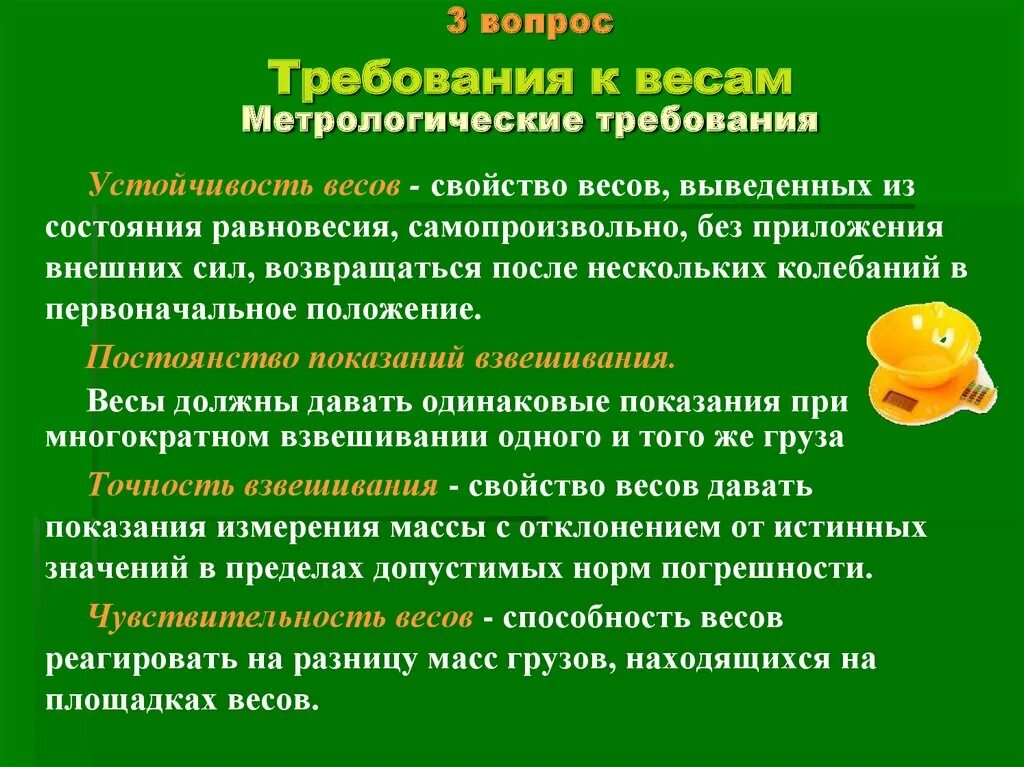 3 вопрос

Требования к весам

Метрологические требования

Устойчивость весов - свойство весов, выведенных из состояния равновесия, самопроизвольно, без приложения внешних сил, возвращаться после нескольких колебаний в первоначальное положение.

Постоянство показаний взвешивания.

Весы должны давать одинаковые показания при многократном взвешивании одного и того же груза

Точность взвешивания - свойство весов давать показания измерения массы с отклонением от истинных значений в пределах допустимых норм погрешности.

Чувствительность весов - способность весов реагировать на разницу масс грузов, находящихся на площадках весов.